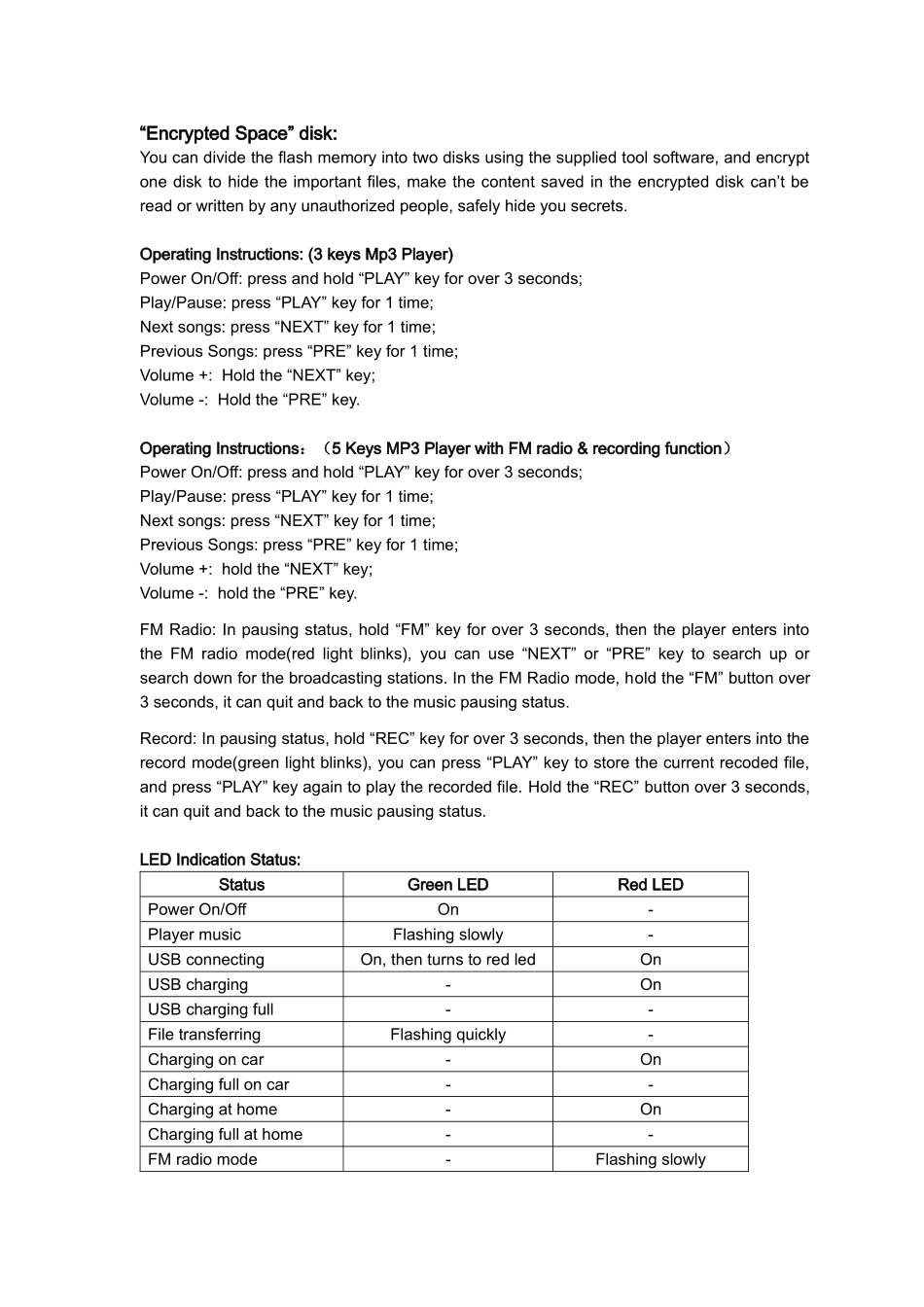 “Encrypted Space” disk:
You can divide the flash memory into two disks using the supplied tool software, and encrypt one disk to hide the important files, make the content saved in the encrypted disk can’t be read or written by any unauthorized people, safely hide you secrets.

Operating Instructions: (3 keys Mp3 Player)
Power On/Off: press and hold “PLAY” key for over 3 seconds;
Play/Pause: press “PLAY” key for 1 time;
Next songs: press “NEXT” key for 1 time;
Previous Songs: press “PRE” key for 1 time;
Volume +: Hold the “NEXT” key;
Volume -: Hold the “PRE” key.

Operating Instructions：（5 Keys MP3 Player with FM radio & recording function）
Power On/Off: press and hold “PLAY” key for over 3 seconds;
Play/Pause: press “PLAY” key for 1 time;
Next songs: press “NEXT” key for 1 time;
Previous Songs: press “PRE” key for 1 time;
Volume +: hold the “NEXT” key;
Volume -: hold the “PRE” key.

FM Radio: In pausing status, hold “FM” key for over 3 seconds, then the player enters into the FM radio mode(red light blinks), you can use “NEXT” or “PRE” key to search up or search down for the broadcasting stations. In the FM Radio mode, hold the “FM” button over 3 seconds, it can quit and back to the music pausing status.

Record: In pausing status, hold “REC” key for over 3 seconds, then the player enters into the record mode(green light blinks), you can press “PLAY” key to store the current recoded file, and press “PLAY” key again to play the recorded file. Hold the “REC” button over 3 seconds, it can quit and back to the music pausing status.

LED Indication Status:

| Status | Green LED | Red LED |
|---|---|---|
| Power On/Off | On | - |
| Player music | Flashing slowly | - |
| USB connecting | On, then turns to red led | On |
| USB charging | - | On |
| USB charging full | - | - |
| File transferring | Flashing quickly | - |
| Charging on car | - | On |
| Charging full on car | - | - |
| Charging at home | - | On |
| Charging full at home | - | - |
| FM radio mode | - | Flashing slowly |